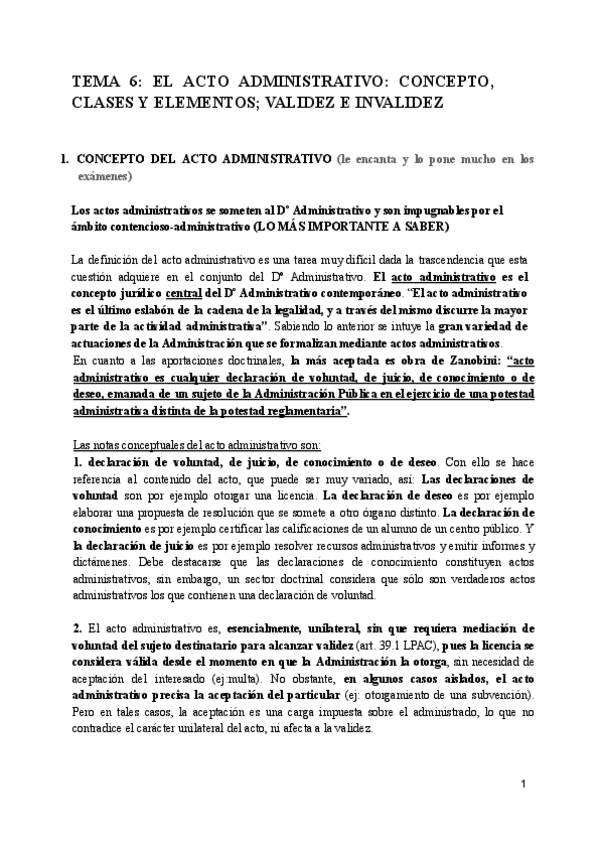 TEMA 6: EL ACTO ADMINISTRATIVO: CONCEPTO, CLASES Y ELEMENTOS; VALIDEZ E INVALIDEZ

1. CONCEPTO DEL ACTO ADMINISTRATIVO (le encanta y lo pone mucho en los exámenes)

Los actos administrativos se someten al Dº Administrativo y son impugnables por el ámbito contencioso-administrativo (LO MÁS IMPORTANTE A SABER)

La definición del acto administrativo es una tarea muy difícil dada la trascendencia que esta cuestión adquiere en el conjunto del Dº Administrativo. El acto administrativo es el concepto jurídico central del Dº Administrativo contemporáneo. "El acto administrativo es el último eslabón de la cadena de la legalidad, y a través del mismo discurre la mayor parte de la actividad administrativa". Sabiendo lo anterior se intuye la gran variedad de actuaciones de la Administración que se formalizan mediante actos administrativos.
En cuanto a las aportaciones doctrinales, la más aceptada es obra de Zanobini: "acto administrativo es cualquier declaración de voluntad, de juicio, de conocimiento o de deseo, emanada de un sujeto de la Administración Pública en el ejercicio de una potestad administrativa distinta de la potestad reglamentaria".

Las notas conceptuales del acto administrativo son:
1. declaración de voluntad, de juicio, de conocimiento o de deseo. Con ello se hace referencia al contenido del acto, que puede ser muy variado, así: Las declaraciones de voluntad son por ejemplo otorgar una licencia. La declaración de deseo es por ejemplo elaborar una propuesta de resolución que se somete a otro órgano distinto. La declaración de conocimiento es por ejemplo certificar las calificaciones de un alumno de un centro público. Y la declaración de juicio es por ejemplo resolver recursos administrativos y emitir informes y dictámenes. Debe destacarse que las declaraciones de conocimiento constituyen actos administrativos, sin embargo, un sector doctrinal considera que sólo son verdaderos actos administrativos los que contienen una declaración de voluntad.

2. El acto administrativo es, esencialmente, unilateral, sin que requiera mediación de voluntad del sujeto destinatario para alcanzar validez (art. 39.1 LPAC), pues la licencia se considera válida desde el momento en que la Administración la otorga, sin necesidad de aceptación del interesado (ej:multa). No obstante, en algunos casos aislados, el acto administrativo precisa la aceptación del particular (ej: otorgamiento de una subvención). Pero en tales casos, la aceptación es una carga impuesta sobre el administrado, lo que no contradice el carácter unilateral del acto, ni afecta a la validez.

1